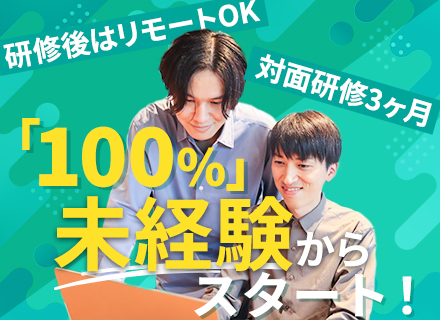 研修後はリモートOK

対面研修3ヶ月

「100%」未経験からスタート！